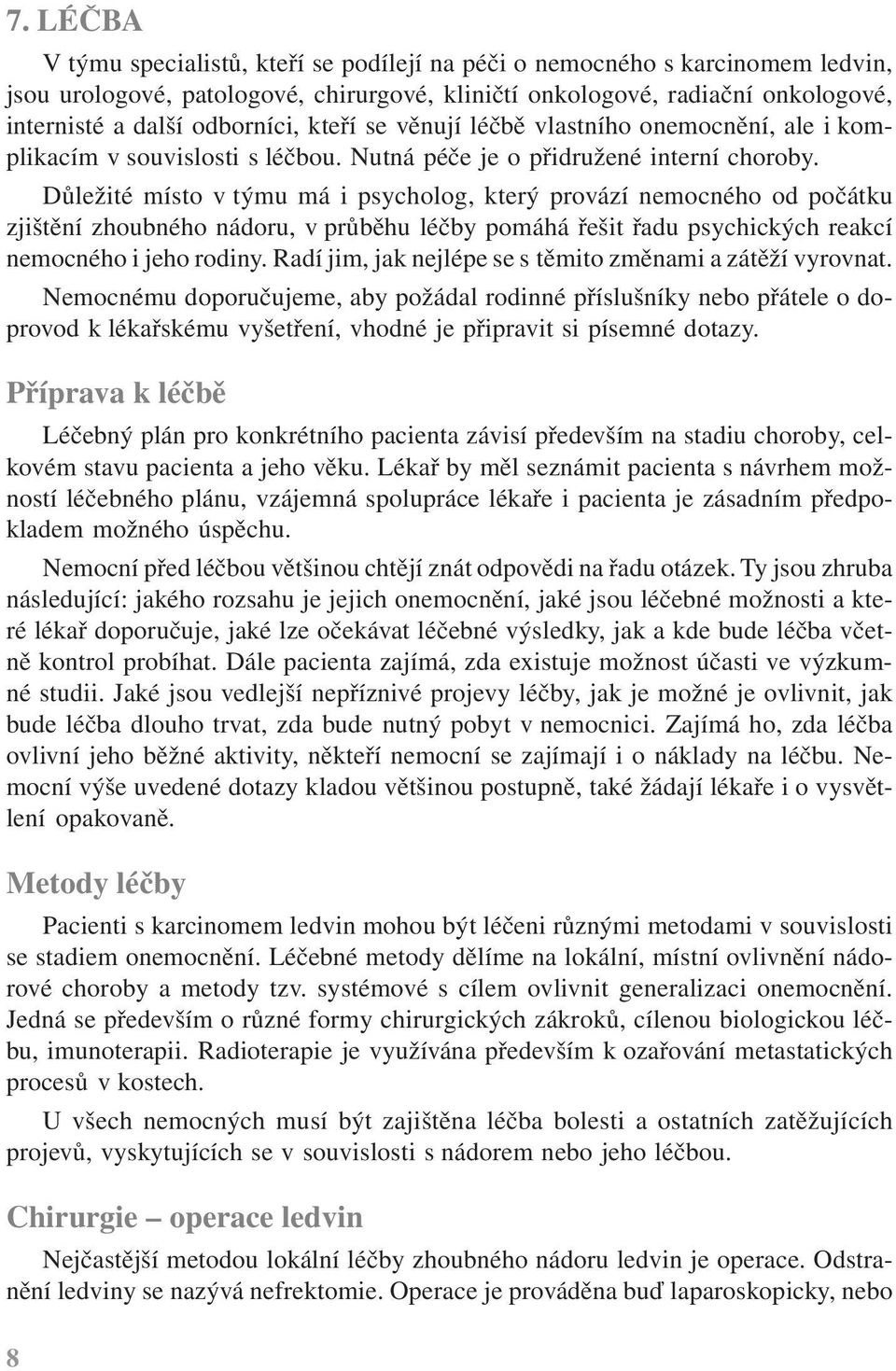 7. LÉČBA

V týmu specialistů, kteří se podílejí na péči o nemocného s karcinomem ledvin, jsou urologové, patologové, chirurgové, kliničtí onkologové, radiační onkologové, internisté a další odborníci, kteří se věnují léčbě vlastního onemocnění, ale i komplikacím v souvislosti s léčbou. Nutná péče je o přidružené interní choroby.

Důležité místo v týmu má i psycholog, který provází nemocného od počátku zjištění zhoubného nádoru, v průběhu léčby pomáhá řešit řadu psychických reakcí nemocného i jeho rodiny. Radí jim, jak nejlépe se s těmito změnami a zátěží vyrovnat.

Nemocnému doporučujeme, aby požádal rodinné příslušníky nebo přátele o doprovod k lékařskému vyšetření, vhodné je připravit si písemné dotazy.

Příprava k léčbě

Léčebný plán pro konkrétního pacienta závisí především na stadiu choroby, celkovém stavu pacienta a jeho věku. Lékař by měl seznámit pacienta s návrhem možností léčebného plánu, vzájemná spolupráce lékaře i pacienta je zásadním předpokladem možného úspěchu.

Nemocní před léčbou většinou chtějí znát odpovědi na řadu otázek. Ty jsou zhruba následující: jakého rozsahu je jejich onemocnění, jaké jsou léčebné možnosti a které lékař doporučuje, jaké lze očekávat léčebné výsledky, jak a kde bude léčba včetně kontrol probíhat. Dále pacienta zajímá, zda existuje možnost účasti ve výzkumné studii. Jaké jsou vedlejší nepříznivé projevy léčby, jak je možné je ovlivnit, jak bude léčba dlouho trvat, zda bude nutný pobyt v nemocnici. Zajímá ho, zda léčba ovlivní jeho běžné aktivity, někteří nemocní se zajímají i o náklady na léčbu. Nemocní výše uvedené dotazy kladou většinou postupně, také žádají lékaře i o vysvětlení opakovaně.

Metody léčby

Pacienti s karcinomem ledvin mohou být léčeni různými metodami v souvislosti se stadiem onemocnění. Léčebné metody dělíme na lokální, místní ovlivnění nádorové choroby a metody tzv. systémové s cílem ovlivnit generalizaci onemocnění. Jedná se především o různé formy chirurgických zákroků, cílenou biologickou léčbu, imunoterapii. Radioterapie je využívána především k ozařování metastatických procesů v kostech.

U všech nemocných musí být zajištěna léčba bolesti a ostatních zatěžujících projevů, vyskytujících se v souvislosti s nádorem nebo jeho léčbou.

Chirurgie – operace ledvin

Nejčastější metodou lokální léčby zhoubného nádoru ledvin je operace. Odstranění ledviny se nazývá nefrektomie. Operace je prováděna buď laparoskopicky, nebo

8